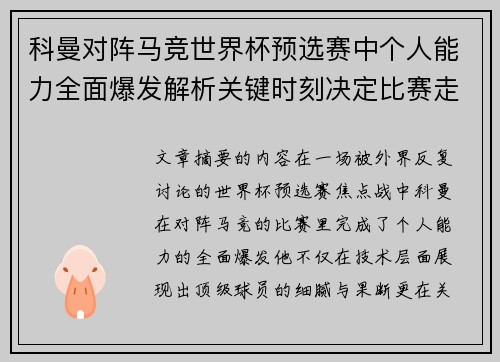 科曼对阵马竞世界杯预选赛中个人能力全面爆发解析关键时刻决定比赛走

文章摘要的内容在一场被外界反复讨论的世界杯预选赛焦点战中科曼在对阵马竞的比赛里完成了个人能力的全面爆发他不仅在技术层面展现出顶级球员的细腻与果断更在关